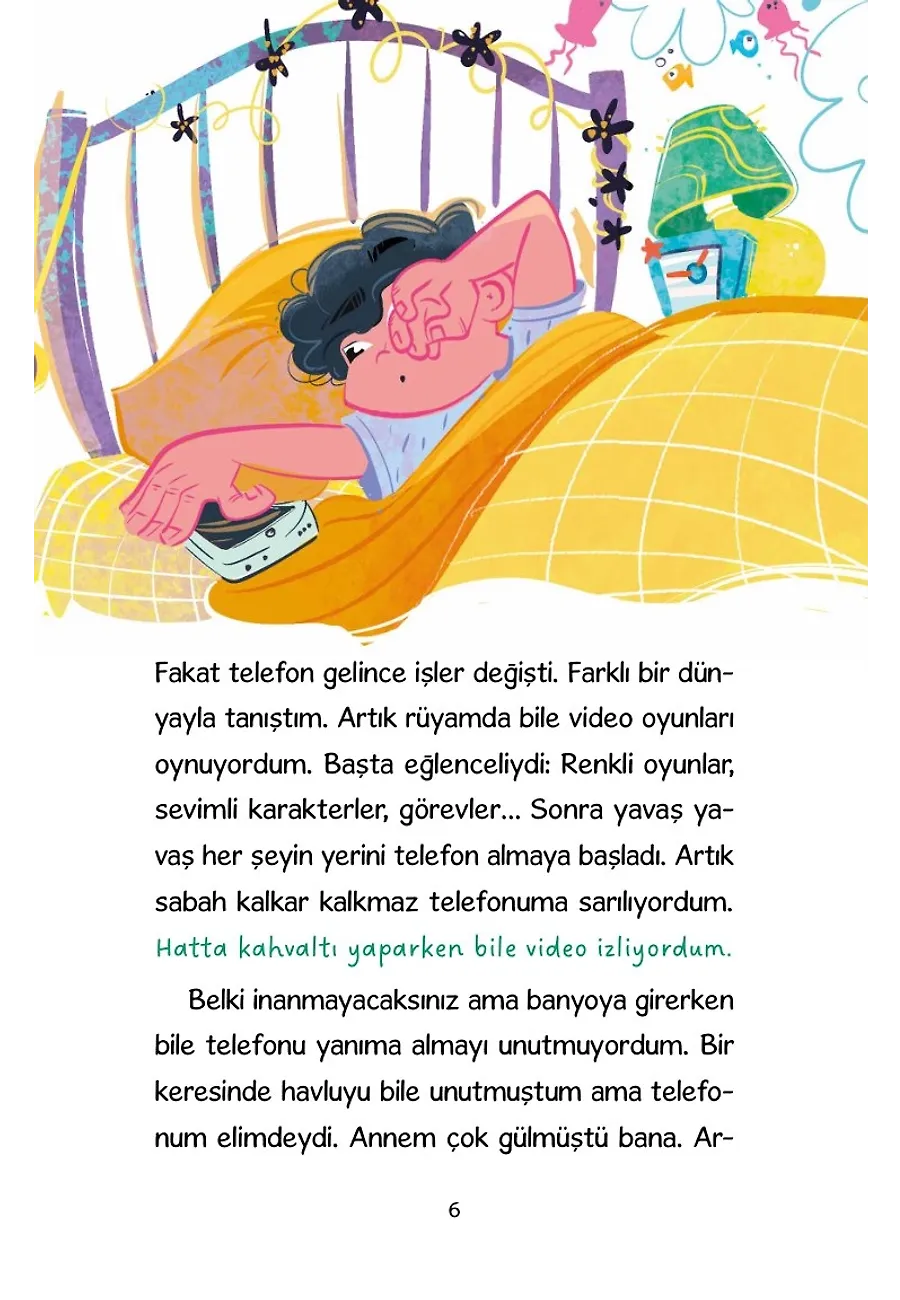 Fakat telefon gelince işler değişti. Farklı bir dünyayla tanıştım. Artık rüyamda bile video oyunları oynuyordum. Başta eğlenceliydi: Renkli oyunlar, sevimli karakterler, görevler... Sonra yavaş yavaş her şeyin yerini telefon almaya başladı. Artık sabah kalkar kalkmaz telefonuma sarılıyordum. Hatta kahvaltı yaparken bile video izliyordum.

Belki inanmayacaksınız ama banyoya girerken bile telefonu yanıma almayı unutmuyordum. Bir keresinde havluyu bile unutmuştum ama telefonum elimdeydi. Annem çok gülmüştü bana. Ar-

6